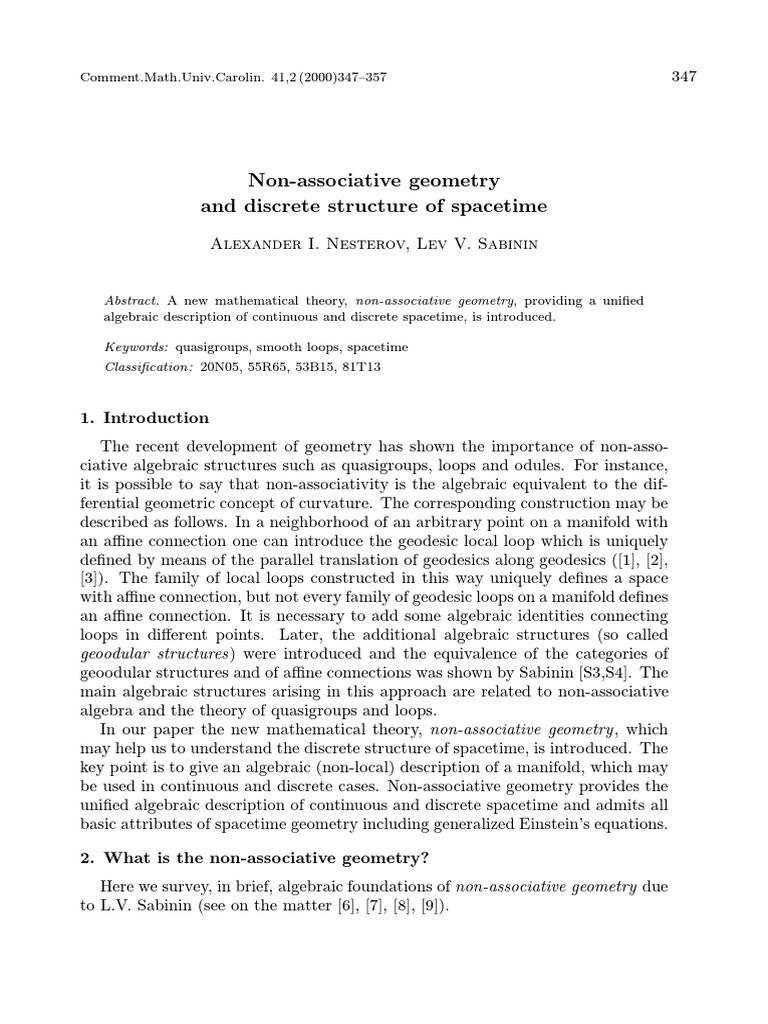 Comment.Math.Univ.Carolin. 41,2 (2000)347–357

347

Non-associative geometry
and discrete structure of spacetime

Alexander I. Nesterov, Lev V. Sabinin

Abstract. A new mathematical theory, non-associative geometry, providing a unified algebraic description of continuous and discrete spacetime, is introduced.

Keywords: quasigroups, smooth loops, spacetime
Classification: 20N05, 55R65, 53B15, 81T13

1. Introduction

The recent development of geometry has shown the importance of non-associative algebraic structures such as quasigroups, loops and odules. For instance, it is possible to say that non-associativity is the algebraic equivalent to the differential geometric concept of curvature. The corresponding construction may be described as follows. In a neighborhood of an arbitrary point on a manifold with an affine connection one can introduce the geodesic local loop which is uniquely defined by means of the parallel translation of geodesics along geodesics ([1], [2], [3]). The family of local loops constructed in this way uniquely defines a space with affine connection, but not every family of geodesic loops on a manifold defines an affine connection. It is necessary to add some algebraic identities connecting loops in different points. Later, the additional algebraic structures (so called geoodular structures) were introduced and the equivalence of the categories of geoodular structures and of affine connections was shown by Sabinin [S3,S4]. The main algebraic structures arising in this approach are related to non-associative algebra and the theory of quasigroups and loops.

In our paper the new mathematical theory, non-associative geometry, which may help us to understand the discrete structure of spacetime, is introduced. The key point is to give an algebraic (non-local) description of a manifold, which may be used in continuous and discrete cases. Non-associative geometry provides the unified algebraic description of continuous and discrete spacetime and admits all basic attributes of spacetime geometry including generalized Einstein's equations.

2. What is the non-associative geometry?

Here we survey, in brief, algebraic foundations of non-associative geometry due to L.V. Sabinin (see on the matter [6], [7], [8], [9]).